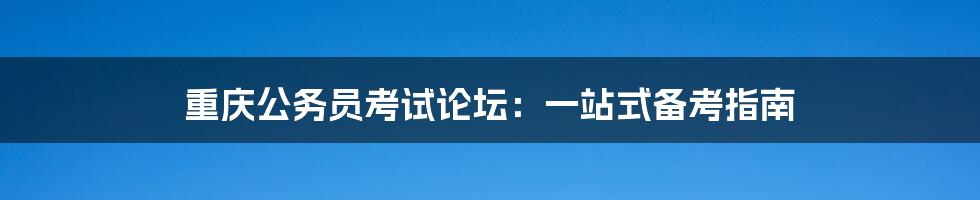 重庆公务员考试论坛：一站式备考指南